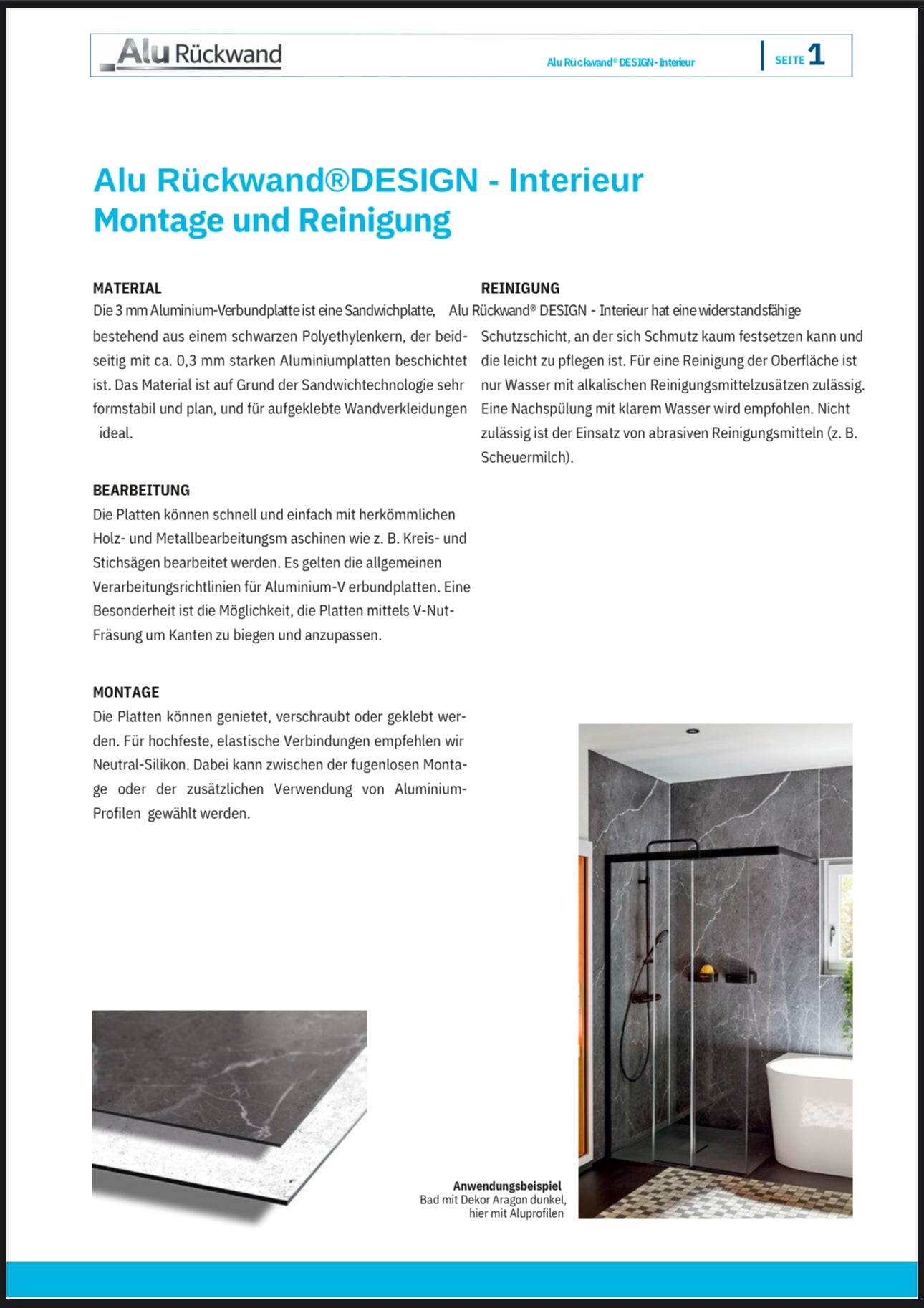 Alu Rückwand

Alu Rückwand® DESIGN - Interieur

SEITE 1

Alu Rückwand®DESIGN - Interieur
Montage und Reinigung

MATERIAL
Die 3 mm Aluminium-Verbundplatte ist eine Sandwichplatte, bestehend aus einem schwarzen Polyethylenkern, der beidseitig mit ca. 0,3 mm starken Aluminiumplatten beschichtet ist. Das Material ist auf Grund der Sandwichtechnologie sehr formstabil und plan, und für aufgeklebte Wandverkleidungen ideal.

BEARBEITUNG
Die Platten können schnell und einfach mit herkömmlichen Holz- und Metallbearbeitungsm aschinen wie z. B. Kreis- und Stichsägen bearbeitet werden. Es gelten die allgemeinen Verarbeitungsrichtlinien für Aluminium-V erbundplatten. Eine Besonderheit ist die Möglichkeit, die Platten mittels V-Nut-Fräsung um Kanten zu biegen und anzupassen.

MONTAGE
Die Platten können genietet, verschraubt oder geklebt werden. Für hochfeste, elastische Verbindungen empfehlen wir Neutral-Silikon. Dabei kann zwischen der fugenlosen Montage oder der zusätzlichen Verwendung von Aluminium-Profilen gewählt werden.

REINIGUNG
Alu Rückwand® DESIGN - Interieur hat eine widerstandsfähige Schutzschicht, an der sich Schmutz kaum festsetzen kann und die leicht zu pflegen ist. Für eine Reinigung der Oberfläche ist nur Wasser mit alkalischen Reinigungsmittelzusätzen zulässig. Eine Nachspülung mit klarem Wasser wird empfohlen. Nicht zulässig ist der Einsatz von abrasiven Reinigungsmitteln (z. B. Scheuermilch).

Anwendungsbeispiel
Bad mit Dekor Aragon dunkel, hier mit Aluprofilen